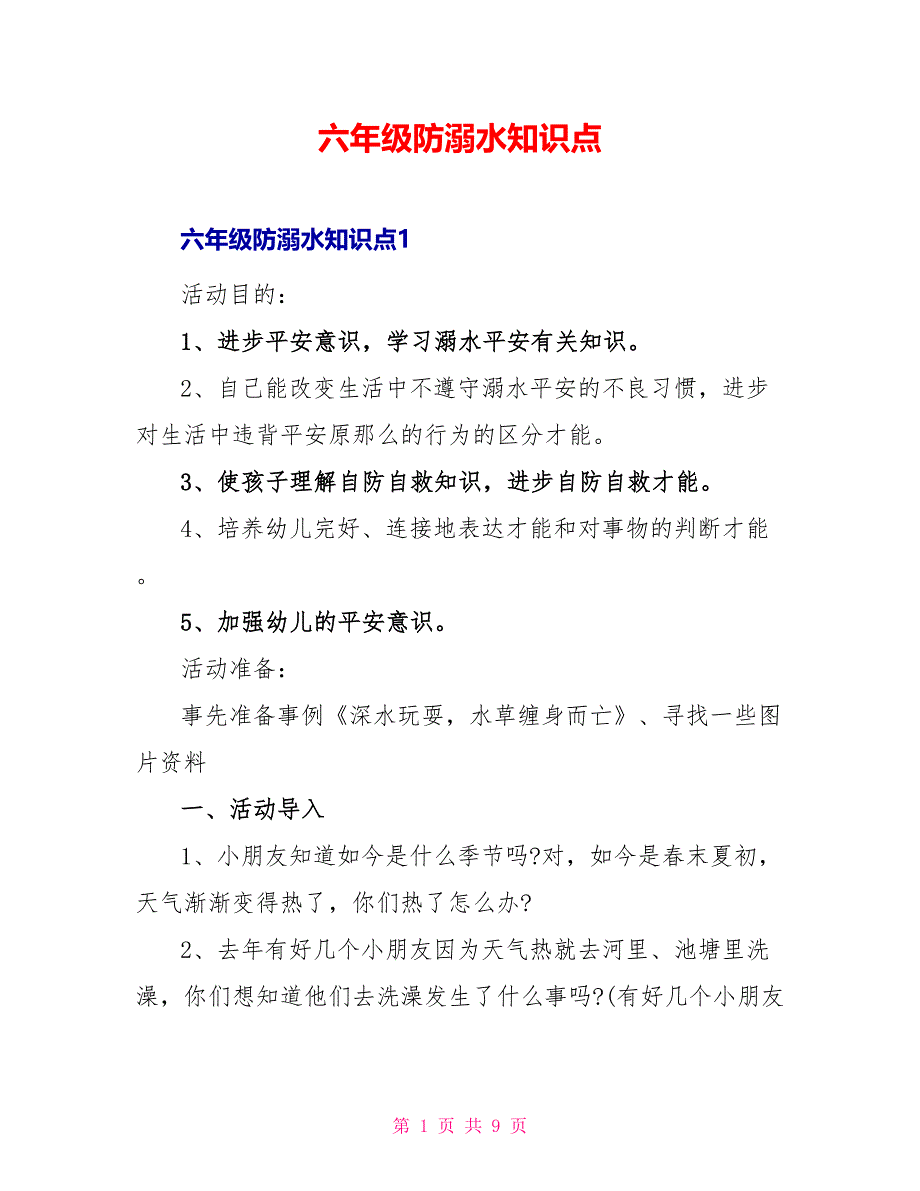 六年级防溺水知识点

六年级防溺水知识点1

活动目的：

1、进步平安意识，学习溺水平安有关知识。

2、自己能改变生活中不遵守溺水平安的不良习惯，进步对生活中违背平安原那么的行为的区分才能。

3、使孩子理解自防自救知识，进步自防自救才能。

4、培养幼儿完好、连接地表达才能和对事物的判断才能。

5、加强幼儿的平安意识。

活动准备：

事先准备事例《深水玩耍，水草缠身而亡》、寻找一些图片资料

一、活动导入

1、小朋友知道如今是什么季节吗?对，如今是春末夏初，天气渐渐变得热了，你们热了怎么办?

2、去年有好几个小朋友因为天气热就去河里、池塘里洗澡，你们想知道他们去洗澡发生了什么事吗?(有好几个小朋友

第 1 页 共 9 页